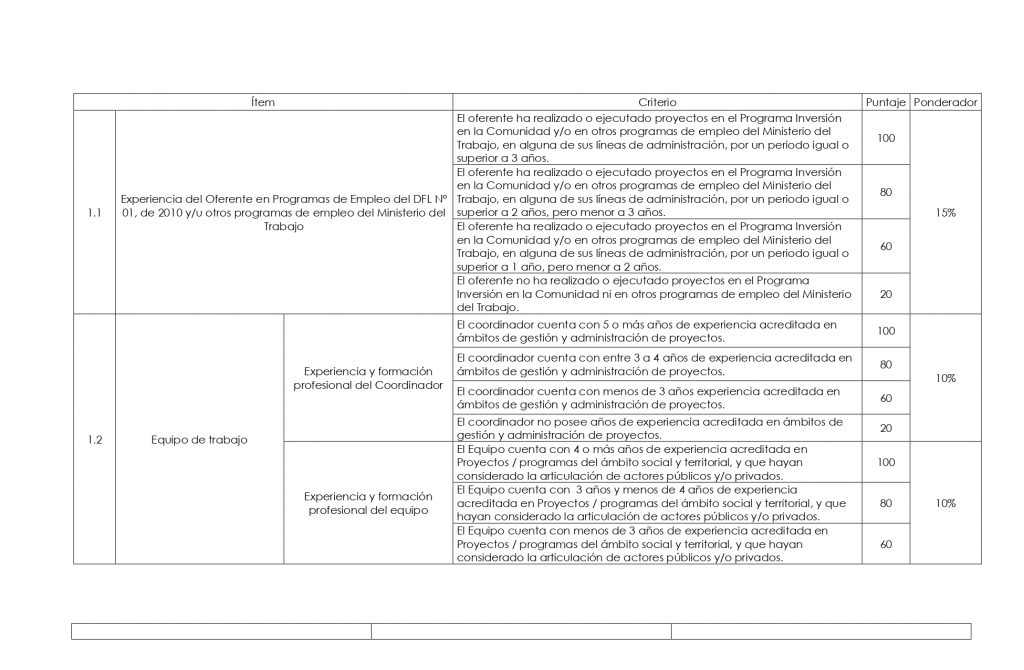 | Ítem | | | Criterio | Puntaje | Ponderador |
|---|---|---|---|---|---|
| 1.1 | Experiencia del Oferente en Programas de Empleo del DFL N° 01, de 2010 y/u otros programas de empleo del Ministerio del Trabajo | | El oferente ha realizado o ejecutado proyectos en el Programa Inversión en la Comunidad y/o en otros programas de empleo del Ministerio del Trabajo, en alguna de sus líneas de administración, por un periodo igual o superior a 3 años. | 100 | 15% |
| | | | El oferente ha realizado o ejecutado proyectos en el Programa Inversión en la Comunidad y/o en otros programas de empleo del Ministerio del Trabajo, en alguna de sus líneas de administración, por un periodo igual o superior a 2 años, pero menor a 3 años. | 80 | |
| | | | El oferente ha realizado o ejecutado proyectos en el Programa Inversión en la Comunidad y/o en otros programas de empleo del Ministerio del Trabajo, en alguna de sus líneas de administración, por un periodo igual o superior a 1 año, pero menor a 2 años. | 60 | |
| | | | El oferente no ha realizado o ejecutado proyectos en el Programa Inversión en la Comunidad ni en otros programas de empleo del Ministerio del Trabajo. | 20 | |
| 1.2 | Equipo de trabajo | Experiencia y formación profesional del Coordinador | El coordinador cuenta con 5 o más años de experiencia acreditada en ámbitos de gestión y administración de proyectos. | 100 | 10% |
| | | | El coordinador cuenta con entre 3 a 4 años de experiencia acreditada en ámbitos de gestión y administración de proyectos. | 80 | |
| | | | El coordinador cuenta con menos de 3 años experiencia acreditada en ámbitos de gestión y administración de proyectos. | 60 | |
| | | | El coordinador no posee años de experiencia acreditada en ámbitos de gestión y administración de proyectos. | 20 | |
| | | Experiencia y formación profesional del equipo | El Equipo cuenta con 4 o más años de experiencia acreditada en Proyectos / programas del ámbito social y territorial, y que hayan considerado la articulación de actores públicos y/o privados. | 100 | 10% |
| | | | El Equipo cuenta con 3 años y menos de 4 años de experiencia acreditada en Proyectos / programas del ámbito social y territorial, y que hayan considerado la articulación de actores públicos y/o privados. | 80 | |
| | | | El Equipo cuenta con menos de 3 años de experiencia acreditada en Proyectos / programas del ámbito social y territorial, y que hayan considerado la articulación de actores públicos y/o privados. | 60 | |